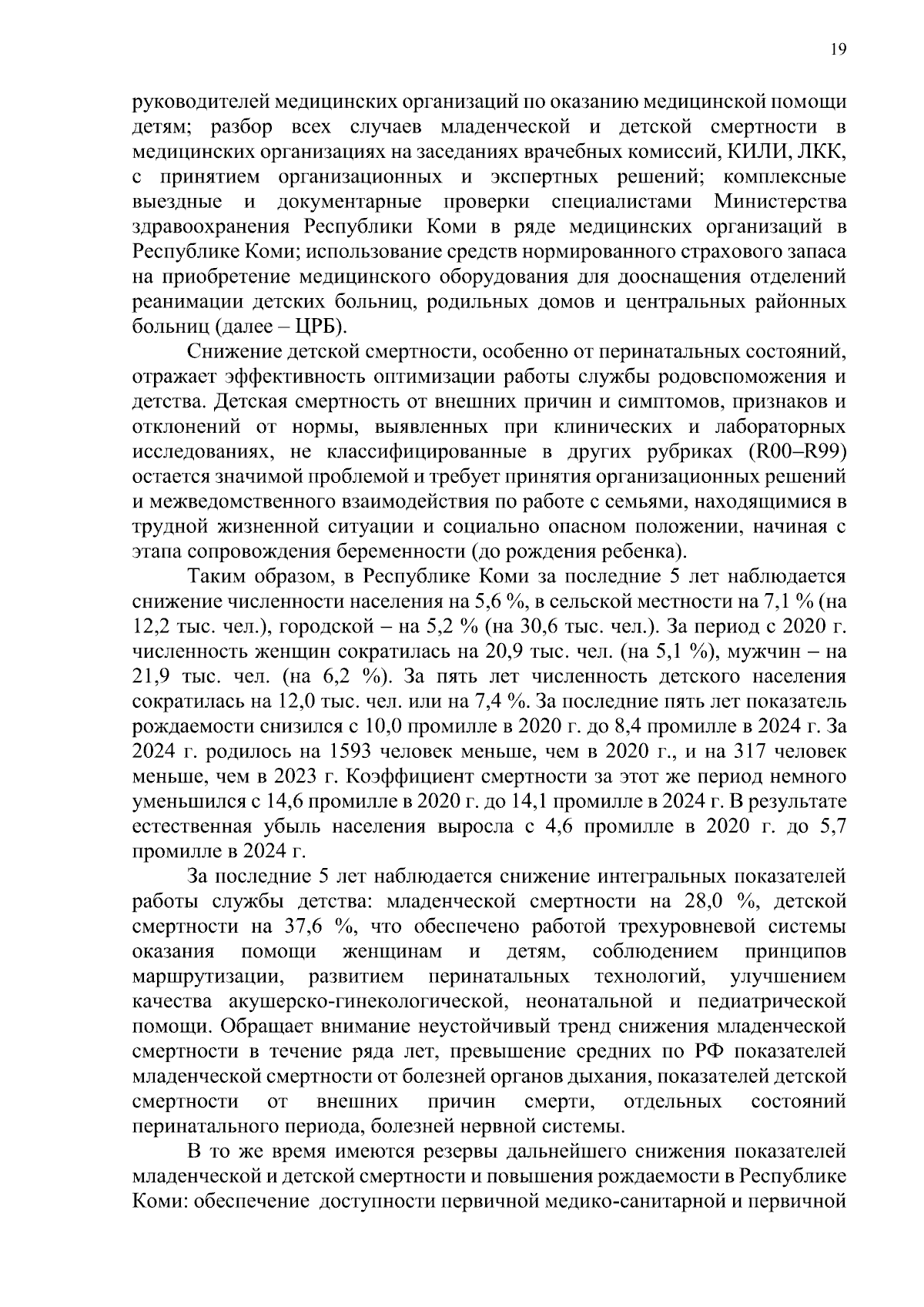 19

руководителей медицинских организаций по оказанию медицинской помощи детям; разбор всех случаев младенческой и детской смертности в медицинских организациях на заседаниях врачебных комиссий, КИЛИ, ЛКК, с принятием организационных и экспертных решений; комплексные выездные и документарные проверки специалистами Министерства здравоохранения Республики Коми в ряде медицинских организаций в Республике Коми; использование средств нормированного страхового запаса на приобретение медицинского оборудования для дооснащения отделений реанимации детских больниц, родильных домов и центральных районных больниц (далее – ЦРБ).

Снижение детской смертности, особенно от перинатальных состояний, отражает эффективность оптимизации работы службы родовспоможения и детства. Детская смертность от внешних причин и симптомов, признаков и отклонений от нормы, выявленных при клинических и лабораторных исследованиях, не классифицированные в других рубриках (R00–R99) остается значимой проблемой и требует принятия организационных решений и межведомственного взаимодействия по работе с семьями, находящимися в трудной жизненной ситуации и социально опасном положении, начиная с этапа сопровождения беременности (до рождения ребенка).

Таким образом, в Республике Коми за последние 5 лет наблюдается снижение численности населения на 5,6 %, в сельской местности на 7,1 % (на 12,2 тыс. чел.), городской – на 5,2 % (на 30,6 тыс. чел.). За период с 2020 г. численность женщин сократилась на 20,9 тыс. чел. (на 5,1 %), мужчин – на 21,9 тыс. чел. (на 6,2 %). За пять лет численность детского населения сократилась на 12,0 тыс. чел. или на 7,4 %. За последние пять лет показатель рождаемости снизился с 10,0 промилле в 2020 г. до 8,4 промилле в 2024 г. За 2024 г. родилось на 1593 человек меньше, чем в 2020 г., и на 317 человек меньше, чем в 2023 г. Коэффициент смертности за этот же период немного уменьшился с 14,6 промилле в 2020 г. до 14,1 промилле в 2024 г. В результате естественная убыль населения выросла с 4,6 промилле в 2020 г. до 5,7 промилле в 2024 г.

За последние 5 лет наблюдается снижение интегральных показателей работы службы детства: младенческой смертности на 28,0 %, детской смертности на 37,6 %, что обеспечено работой трехуровневой системы оказания помощи женщинам и детям, соблюдением принципов маршрутизации, развитием перинатальных технологий, улучшением качества акушерско-гинекологической, неонатальной и педиатрической помощи. Обращает внимание неустойчивый тренд снижения младенческой смертности в течение ряда лет, превышение средних по РФ показателей младенческой смертности от болезней органов дыхания, показателей детской смертности от внешних причин смерти, отдельных состояний перинатального периода, болезней нервной системы.

В то же время имеются резервы дальнейшего снижения показателей младенческой и детской смертности и повышения рождаемости в Республике Коми: обеспечение доступности первичной медико-санитарной и первичной